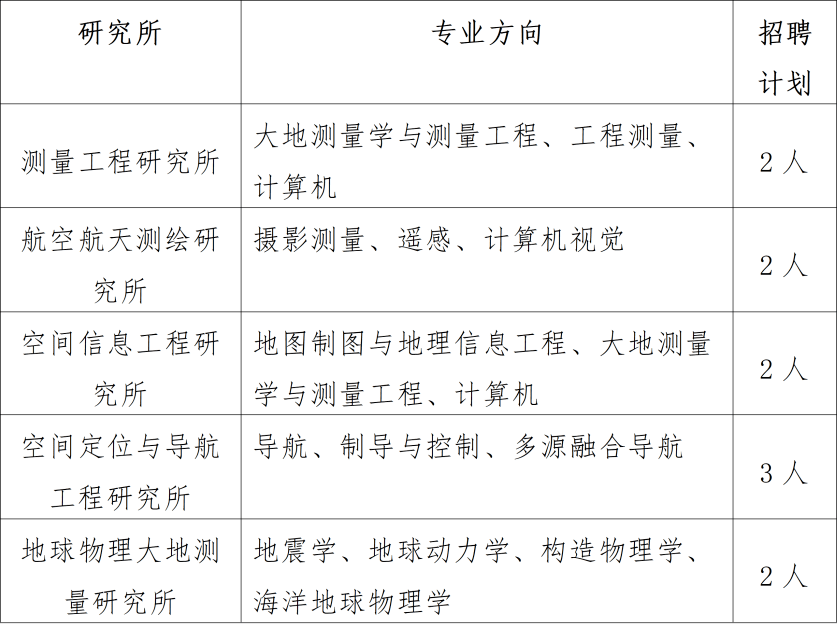 | 研究所 | 专业方向 | 招聘计划 |
|---|---|---|
| 测量工程研究所 | 大地测量学与测量工程、工程测量、计算机 | 2人 |
| 航空航天测绘研究所 | 摄影测量、遥感、计算机视觉 | 2人 |
| 空间信息工程研究所 | 地图制图与地理信息工程、大地测量学与测量工程、计算机 | 2人 |
| 空间定位与导航工程研究所 | 导航、制导与控制、多源融合导航 | 3人 |
| 地球物理大地测量研究所 | 地震学、地球动力学、构造物理学、海洋地球物理学 | 2人 |